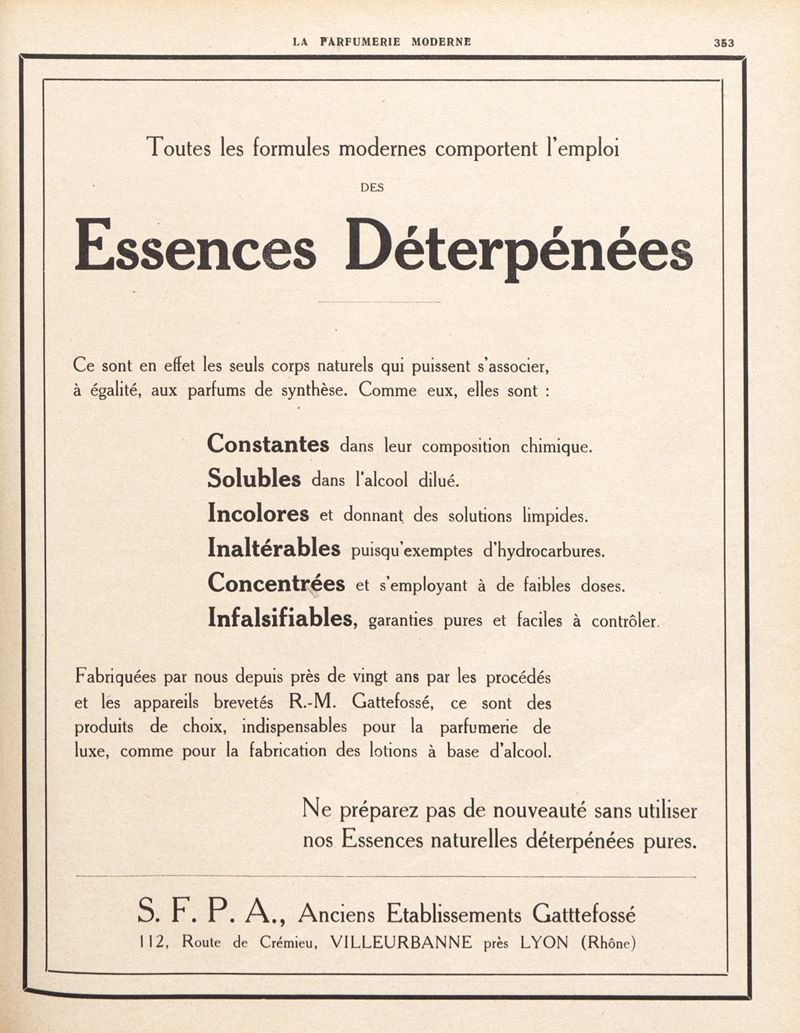 LA PARFUMERIE MODERNE 353

Toutes les formules modernes comportent l'emploi

DES

Essences Déterpénées

Ce sont en effet les seuls corps naturels qui puissent s'associer, à égalité, aux parfums de synthèse. Comme eux, elles sont :

Constantes dans leur composition chimique.
Solubles dans l'alcool dilué.
Incolores et donnant des solutions limpides.
Inaltérables puisqu'exemptes d'hydrocarbures.
Concentrées et s'employant à de faibles doses.
Infalsifiables, garanties pures et faciles à contrôler.

Fabriquées par nous depuis près de vingt ans par les procédés et les appareils brevetés R.-M. Gattefossé, ce sont des produits de choix, indispensables pour la parfumerie de luxe, comme pour la fabrication des lotions à base d'alcool.

Ne préparez pas de nouveauté sans utiliser nos Essences naturelles déterpénées pures.

S. F. P. A., Anciens Etablissements Gatttefossé
112, Route de Crémieu, VILLEURBANNE près LYON (Rhône)